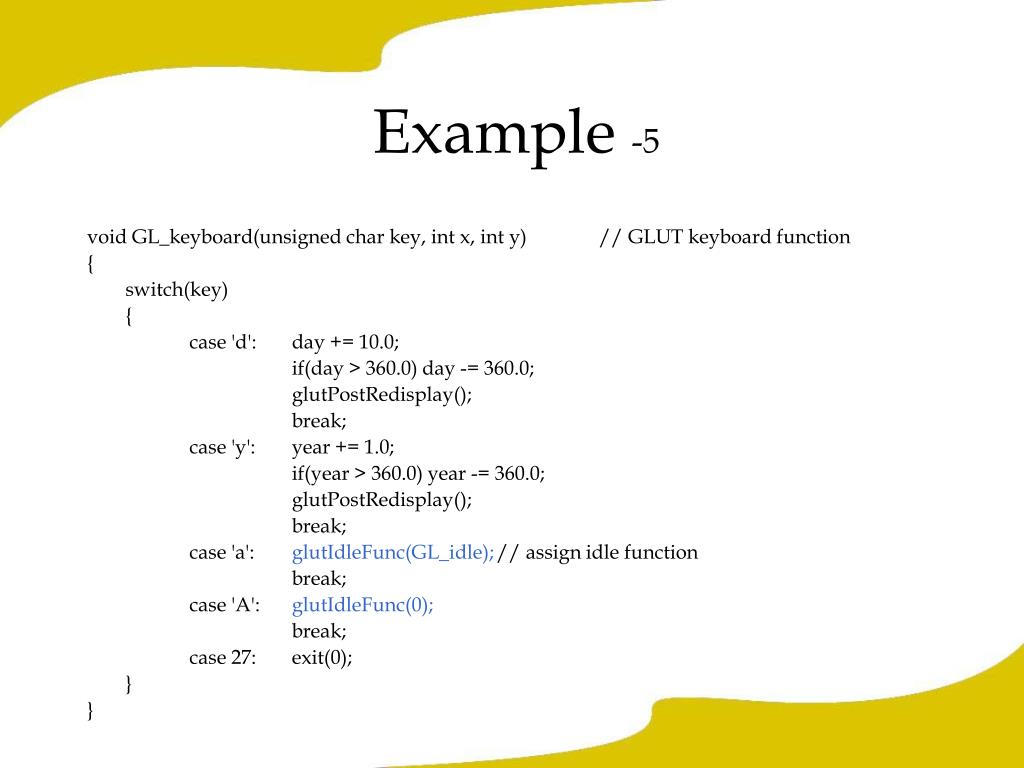 Example -5

void GL_keyboard(unsigned char key, int x, int y) // GLUT keyboard function
{
switch(key)
{
case 'd': day += 10.0;
if(day > 360.0) day -= 360.0;
glutPostRedisplay();
break;
case 'y': year += 1.0;
if(year > 360.0) year -= 360.0;
glutPostRedisplay();
break;
case 'a': glutIdleFunc(GL_idle);// assign idle function
break;
case 'A': glutIdleFunc(0);
break;
case 27: exit(0);
}
}